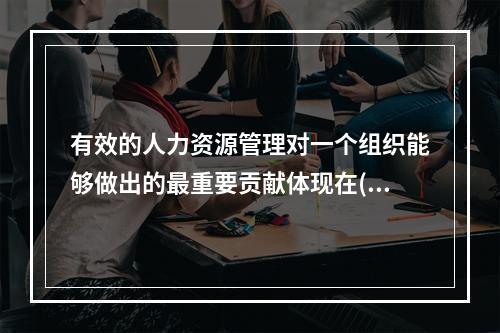 有效的人力资源管理对一个组织能够做出的最重要贡献体现在(...